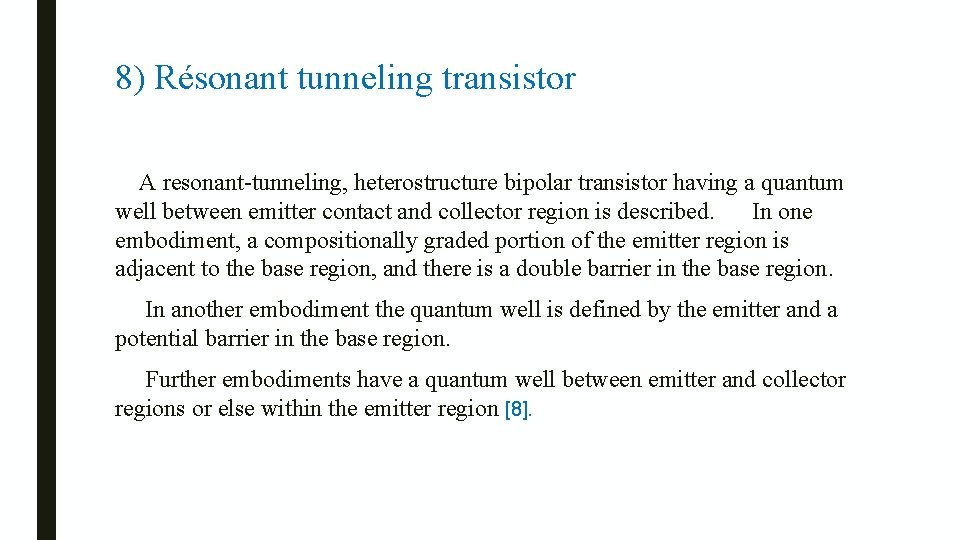 8) Résonant tunneling transistor

A resonant-tunneling, heterostructure bipolar transistor having a quantum well between emitter contact and collector region is described. In one embodiment, a compositionally graded portion of the emitter region is adjacent to the base region, and there is a double barrier in the base region.

In another embodiment the quantum well is defined by the emitter and a potential barrier in the base region.

Further embodiments have a quantum well between emitter and collector regions or else within the emitter region [8].